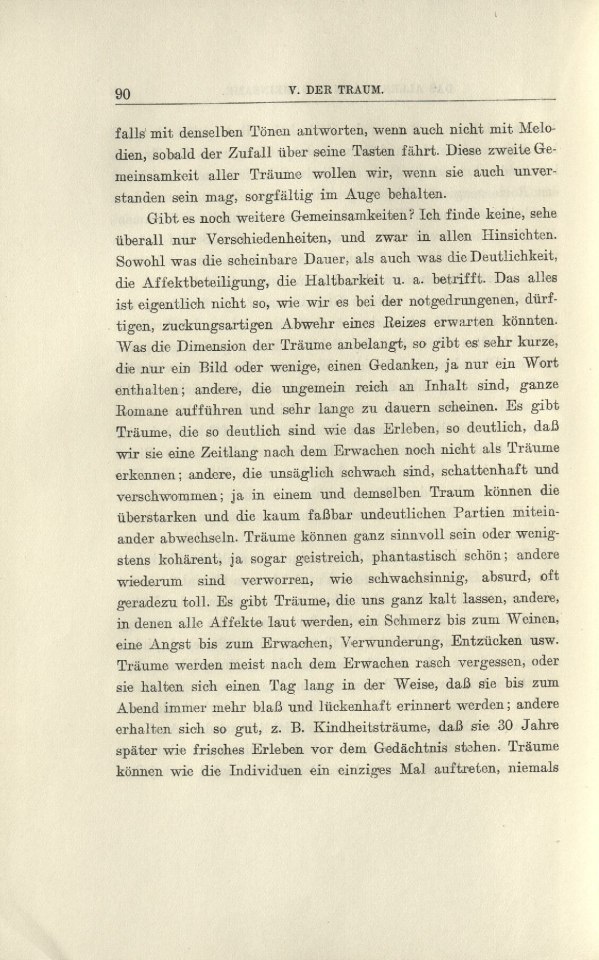 90 V. DER TRAUM.

falls mit denselben Tönen antworten, wenn auch nicht mit Melodien, sobald der Zufall über seine Tasten fährt. Diese zweite Gemeinsamkeit aller Träume wollen wir, wenn sie auch unverstanden sein mag, sorgfältig im Auge behalten.

Gibt es noch weitere Gemeinsamkeiten? Ich finde keine, sehe überall nur Verschiedenheiten, und zwar in allen Hinsichten. Sowohl was die scheinbare Dauer, als auch was die Deutlichkeit, die Affektbeteiligung, die Haltbarkeit u. a. betrifft. Das alles ist eigentlich nicht so, wie wir es bei der notgedrungenen, dürftigen, zuckungsartigen Abwehr eines Reizes erwarten könnten. Was die Dimension der Träume anbelangt, so gibt es sehr kurze, die nur ein Bild oder wenige, einen Gedanken, ja nur ein Wort enthalten; andere, die ungemein reich an Inhalt sind, ganze Romane aufführen und sehr lange zu dauern scheinen. Es gibt Träume, die so deutlich sind wie das Erleben, so deutlich, daß wir sie eine Zeitlang nach dem Erwachen noch nicht als Träume erkennen; andere, die unsäglich schwach sind, schattenhaft und verschwommen; ja in einem und demselben Traum können die überstarken und die kaum faßbar undeutlichen Partien miteinander abwechseln. Träume können ganz sinnvoll sein oder wenigstens kohärent, ja sogar geistreich, phantastisch schön; andere wiederum sind verworren, wie schwachsinnig, absurd, oft geradezu toll. Es gibt Träume, die uns ganz kalt lassen, andere, in denen alle Affekte laut werden, ein Schmerz bis zum Weinen, eine Angst bis zum Erwachen, Verwunderung, Entzücken usw. Träume werden meist nach dem Erwachen rasch vergessen, oder sie halten sich einen Tag lang in der Weise, daß sie bis zum Abend immer mehr blaß und lückenhaft erinnert werden; andere erhalten sich so gut, z. B. Kindheitsträume, daß sie 30 Jahre später wie frisches Erleben vor dem Gedächtnis stehen. Träume können wie die Individuen ein einziges Mal auftreten, niemals